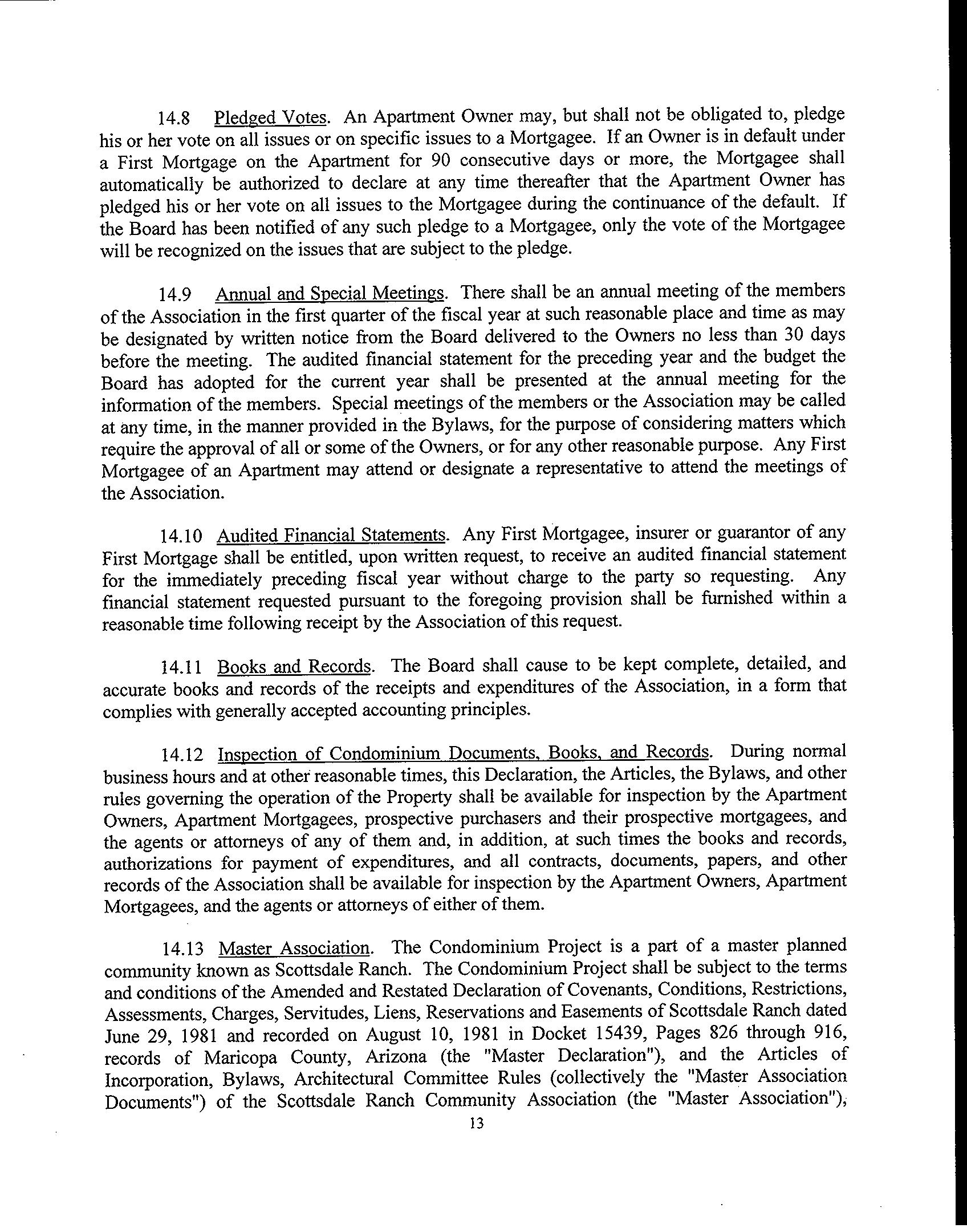 14.8 Pledged Votes. An Apartment Owner may, but shall not be obligated to, pledge his or her vote on all issues or on specific issues to a Mortgagee. If an Owner is in default under a First Mortgage on the Apartment for 90 consecutive days or more, the Mortgagee shall automatically be authorized to declare at any time thereafter that the Apartment Owner has pledged his or her vote on all issues to the Mortgagee during the continuance of the default. If the Board has been notified of any such pledge to a Mortgagee, only the vote of the Mortgagee will be recognized on the issues that are subject to the pledge.

14.9 Annual and Special Meetings. There shall be an annual meeting of the members of the Association in the first quarter of the fiscal year at such reasonable place and time as may be designated by written notice from the Board delivered to the Owners no less than 30 days before the meeting. The audited financial statement for the preceding year and the budget the Board has adopted for the current year shall be presented at the annual meeting for the information of the members. Special meetings of the members or the Association may be called at any time, in the manner provided in the Bylaws, for the purpose of considering matters which require the approval of all or some of the Owners, or for any other reasonable purpose. Any First Mortgagee of an Apartment may attend or designate a representative to attend the meetings of the Association.

14.10 Audited Financial Statements. Any First Mortgagee, insurer or guarantor of any First Mortgage shall be entitled, upon written request, to receive an audited financial statement for the immediately preceding fiscal year without charge to the party so requesting. Any financial statement requested pursuant to the foregoing provision shall be furnished within a reasonable time following receipt by the Association of this request.

14.11 Books and Records. The Board shall cause to be kept complete, detailed, and accurate books and records of the receipts and expenditures of the Association, in a form that complies with generally accepted accounting principles.

14.12 Inspection of Condominium Documents, Books, and Records. During normal business hours and at other reasonable times, this Declaration, the Articles, the Bylaws, and other rules governing the operation of the Property shall be available for inspection by the Apartment Owners, Apartment Mortgagees, prospective purchasers and their prospective mortgagees, and the agents or attorneys of any of them and, in addition, at such times the books and records, authorizations for payment of expenditures, and all contracts, documents, papers, and other records of the Association shall be available for inspection by the Apartment Owners, Apartment Mortgagees, and the agents or attorneys of either of them.

14.13 Master Association. The Condominium Project is a part of a master planned community known as Scottsdale Ranch. The Condominium Project shall be subject to the terms and conditions of the Amended and Restated Declaration of Covenants, Conditions, Restrictions, Assessments, Charges, Servitudes, Liens, Reservations and Easements of Scottsdale Ranch dated June 29, 1981 and recorded on August 10, 1981 in Docket 15439, Pages 826 through 916, records of Maricopa County, Arizona (the "Master Declaration"), and the Articles of Incorporation, Bylaws, Architectural Committee Rules (collectively the "Master Association Documents") of the Scottsdale Ranch Community Association (the "Master Association"),

13